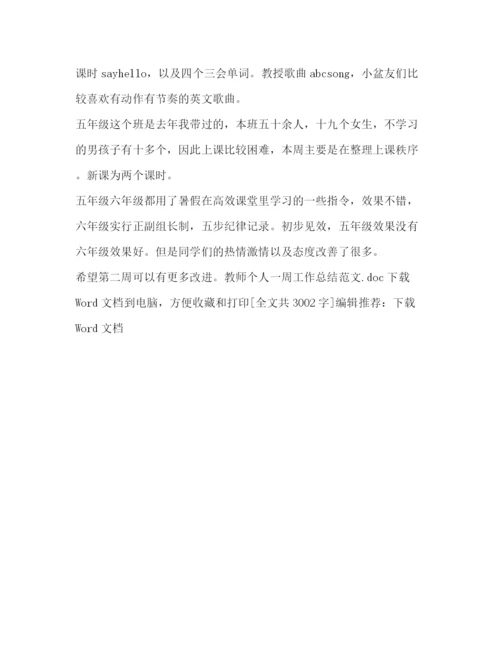 课时 sayhello，以及四个三会单词。教授歌曲 abcsong，小盆友们比较喜欢有动作有节奏的英文歌曲。

五年级这个班是去年我带过的，本班五十余人，十九个女生，不学习的男孩子有十多个，因此上课比较困难，本周主要是在整理上课秩序。新课为两个课时。

五年级六年级都用了暑假在高效课堂里学习的一些指令，效果不错，六年级实行正副组长制，五步纪律记录。初步见效，五年级效果没有六年级效果好。但是同学们的热情激情以及态度改善了很多。

希望第二周可以有更多改进。教师个人一周工作总结范文.doc 下载 Word 文档到电脑，方便收藏和打印[全文共 3002 字]编辑推荐：下载 Word 文档